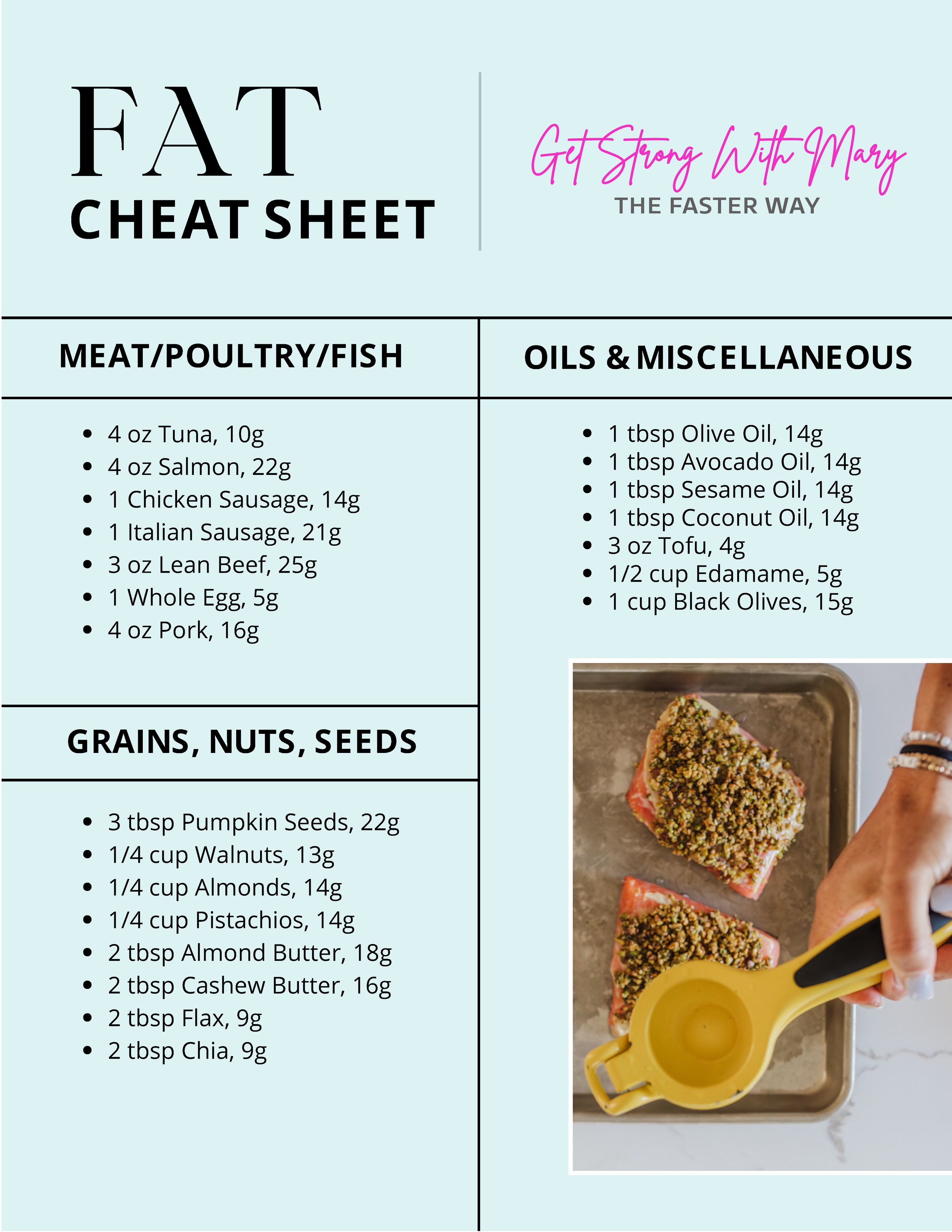 FAT
CHEAT SHEET

Get Strong With Mary
THE FASTER WAY

MEAT/POULTRY/FISH

- 4 oz Tuna, 10g
- 4 oz Salmon, 22g
- 1 Chicken Sausage, 14g
- 1 Italian Sausage, 21g
- 3 oz Lean Beef, 25g
- 1 Whole Egg, 5g
- 4 oz Pork, 16g

GRAINS, NUTS, SEEDS

- 3 tbsp Pumpkin Seeds, 22g
- 1/4 cup Walnuts, 13g
- 1/4 cup Almonds, 14g
- 1/4 cup Pistachios, 14g
- 2 tbsp Almond Butter, 18g
- 2 tbsp Cashew Butter, 16g
- 2 tbsp Flax, 9g
- 2 tbsp Chia, 9g

OILS & MISCELLANEOUS

- 1 tbsp Olive Oil, 14g
- 1 tbsp Avocado Oil, 14g
- 1 tbsp Sesame Oil, 14g
- 1 tbsp Coconut Oil, 14g
- 3 oz Tofu, 4g
- 1/2 cup Edamame, 5g
- 1 cup Black Olives, 15g